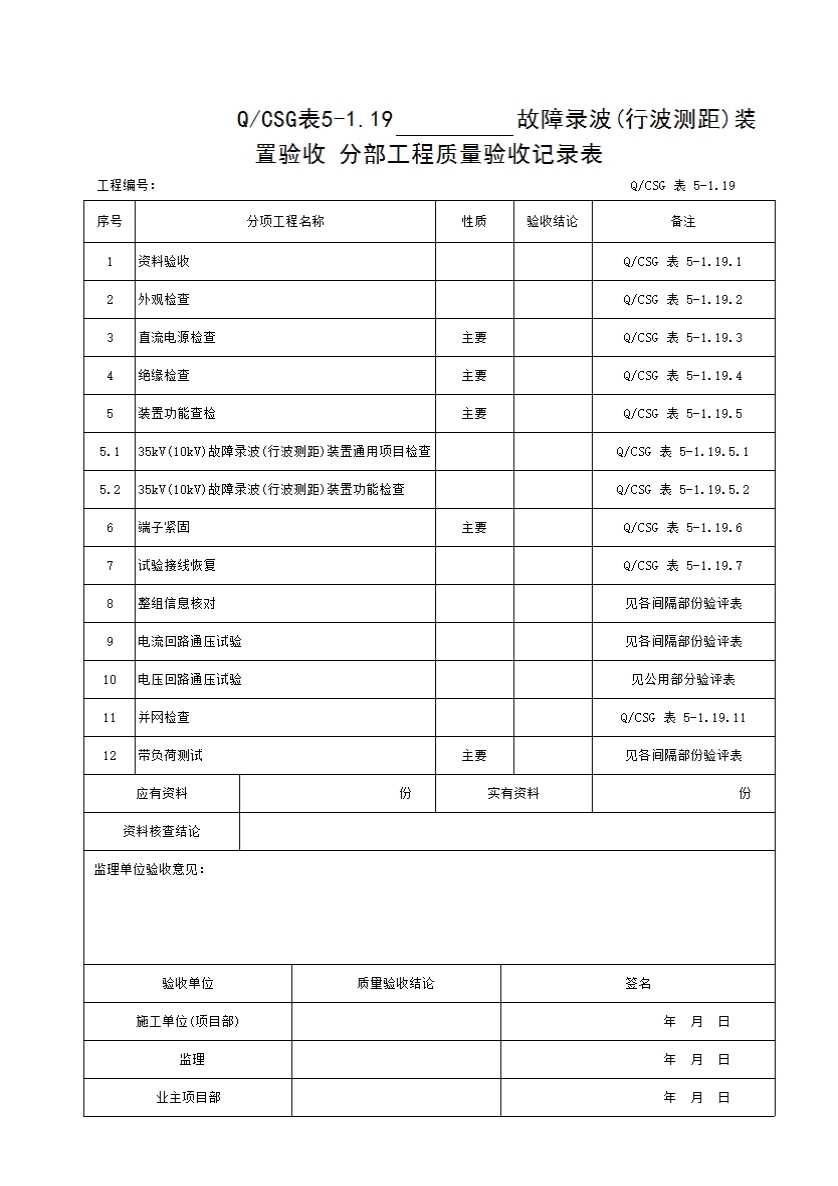 Q/CSG表5-1.19__________故障录波(行波测距)装置验收 分部工程质量验收记录表

工程编号：　　　　Q/CSG 表 5-1.19

| 序号 | 分项工程名称 | 性质 | 验收结论 | 备注 |
|---|---|---|---|---|
| 1 | 资料验收 | | | Q/CSG 表 5-1.19.1 |
| 2 | 外观检查 | | | Q/CSG 表 5-1.19.2 |
| 3 | 直流电源检查 | 主要 | | Q/CSG 表 5-1.19.3 |
| 4 | 绝缘检查 | 主要 | | Q/CSG 表 5-1.19.4 |
| 5 | 装置功能查检 | 主要 | | Q/CSG 表 5-1.19.5 |
| 5.1 | 35kV(10kV)故障录波(行波测距)装置通用项目检查 | | | Q/CSG 表 5-1.19.5.1 |
| 5.2 | 35kV(10kV)故障录波(行波测距)装置功能检查 | | | Q/CSG 表 5-1.19.5.2 |
| 6 | 端子紧固 | 主要 | | Q/CSG 表 5-1.19.6 |
| 7 | 试验接线恢复 | | | Q/CSG 表 5-1.19.7 |
| 8 | 整组信息核对 | | | 见各间隔部份验评表 |
| 9 | 电流回路通压试验 | | | 见各间隔部份验评表 |
| 10 | 电压回路通压试验 | | | 见公用部分验评表 |
| 11 | 并网检查 | | | Q/CSG 表 5-1.19.11 |
| 12 | 带负荷测试 | 主要 | | 见各间隔部份验评表 |

| 应有资料 | 份 | 实有资料 | 份 |
|---|---|---|---|
| 资料核查结论 | | | |

监理单位验收意见：

| 验收单位 | 质量验收结论 | 签名 |
|---|---|---|
| 施工单位(项目部) | | 年 月 日 |
| 监理 | | 年 月 日 |
| 业主项目部 | | 年 月 日 |